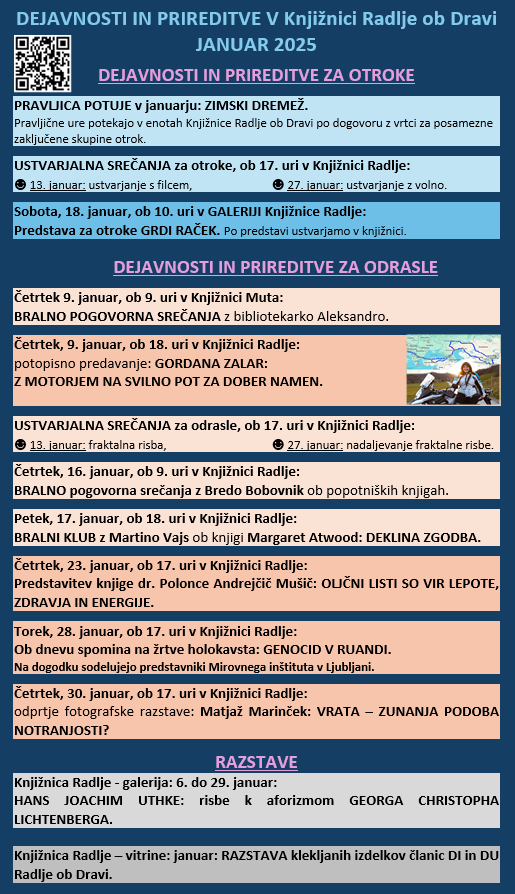 DEJAVNOSTI IN PRIREDITVE V Knjižnici Radlje ob Dravi
JANUAR 2025

DEJAVNOSTI IN PRIREDITVE ZA OTROKE

PRAVLJICA POTUJE v januarju: ZIMSKI DREMEŽ.
Pravljične ure potekajo v enotah Knjižnice Radlje ob Dravi po dogovoru z vrtci za posamezne zaključene skupine otrok.

USTVARJALNA SREČANJA za otroke, ob 17. uri v Knjižnici Radlje:
☻ 13. januar: ustvarjanje s filcem, ☻ 27. januar: ustvarjanje z volno.

Sobota, 18. januar, ob 10. uri v GALERIJI Knjižnice Radlje:
Predstava za otroke GRDI RAČEK. Po predstavi ustvarjamo v knjižnici.

DEJAVNOSTI IN PRIREDITVE ZA ODRASLE

Četrtek 9. januar, ob 9. uri v Knjižnici Muta:
BRALNO POGOVORNA SREČANJA z bibliotekarko Aleksandro.

Četrtek, 9. januar, ob 18. uri v Knjižnici Radlje:
potopisno predavanje: GORDANA ZALAR:
Z MOTORJEM NA SVILNO POT ZA DOBER NAMEN.

USTVARJALNA SREČANJA za odrasle, ob 17. uri v Knjižnici Radlje:
☻ 13. januar: fraktalna risba, ☻ 27. januar: nadaljevanje fraktalne risbe.

Četrtek, 16. januar, ob 9. uri v Knjižnici Radlje:
BRALNO pogovorna srečanja z Bredo Bobovnik ob popotniških knjigah.

Petek, 17. januar, ob 18. uri v Knjižnici Radlje:
BRALNI KLUB z Martino Vajs ob knjigi Margaret Atwood: DEKLINA ZGODBA.

Četrtek, 23. januar, ob 17. uri v Knjižnici Radlje:
Predstavitev knjige dr. Polonce Andrejčič Mušič: OLJČNI LISTI SO VIR LEPOTE, ZDRAVJA IN ENERGIJE.

Torek, 28. januar, ob 17. uri v Knjižnici Radlje:
Ob dnevu spomina na žrtve holokavsta: GENOCID V RUANDI.
Na dogodku sodelujejo predstavniki Mirovnega inštituta v Ljubljani.

Četrtek, 30. januar, ob 17. uri v Knjižnici Radlje:
odprtje fotografske razstave: Matjaž Marinček: VRATA – ZUNANJA PODOBA NOTRANJOSTI?

RAZSTAVE

Knjižnica Radlje - galerija: 6. do 29. januar:
HANS JOACHIM UTHKE: risbe k aforizmom GEORGA CHRISTOPHA LICHTENBERGA.

Knjižnica Radlje – vitrine: januar: RAZSTAVA klekljanih izdelkov članic DI in DU Radlje ob Dravi.